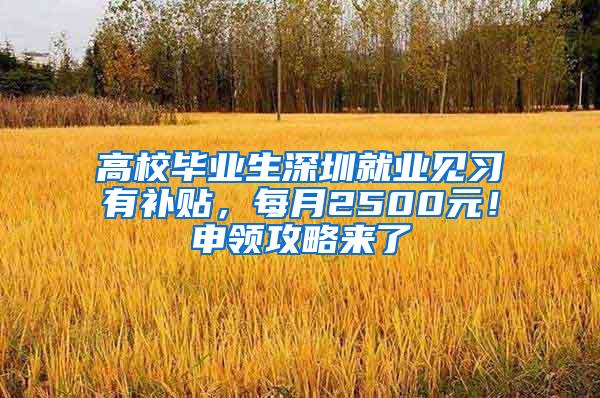 高校毕业生深圳就业见习有补贴，每月2500元！申领攻略来了